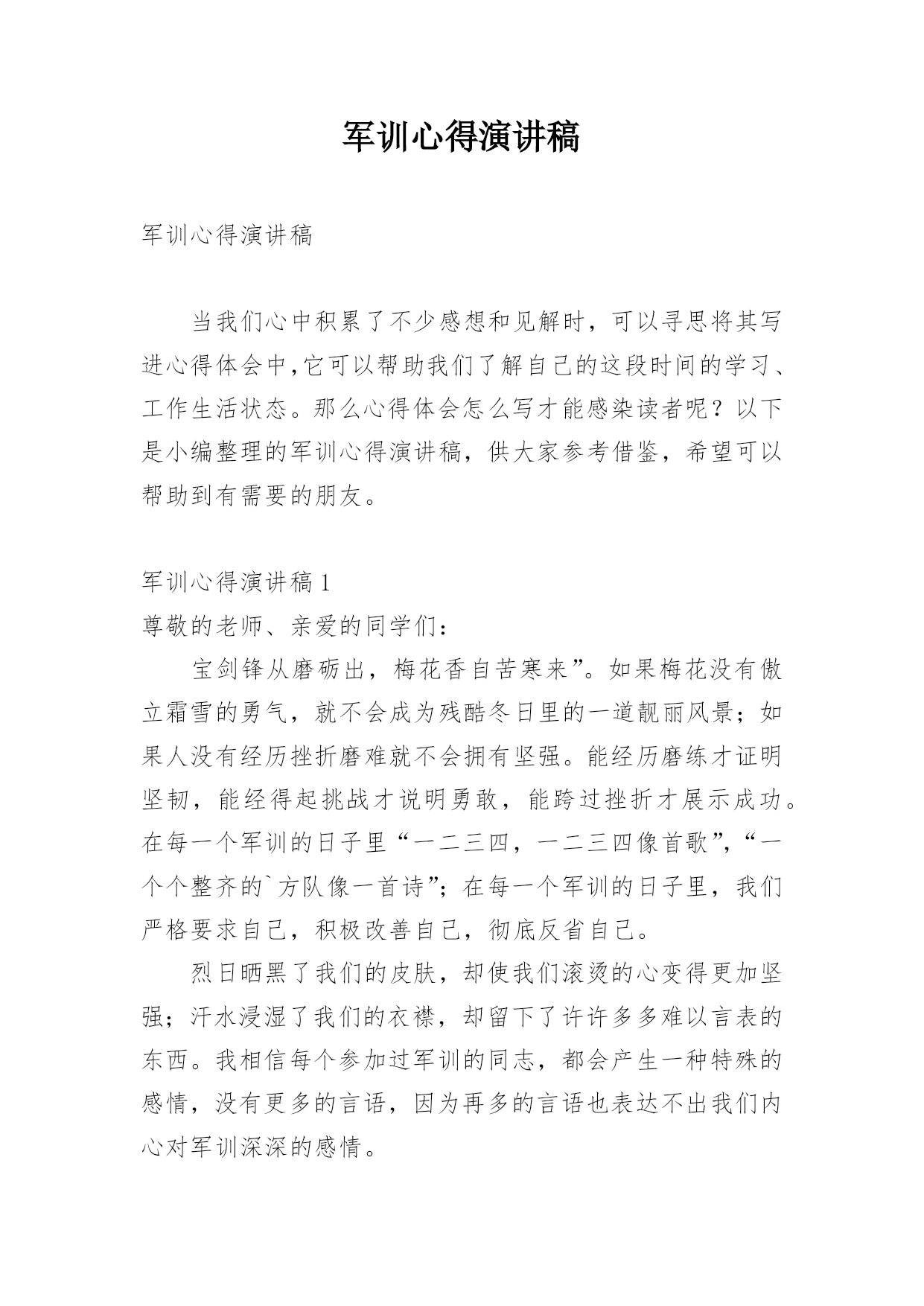 军训心得演讲稿

军训心得演讲稿

当我们心中积累了不少感想和见解时，可以寻思将其写进心得体会中,它可以帮助我们了解自己的这段时间的学习、工作生活状态。那么心得体会怎么写才能感染读者呢？以下是小编整理的军训心得演讲稿，供大家参考借鉴，希望可以帮助到有需要的朋友。

军训心得演讲稿 1

尊敬的老师、亲爱的同学们：

宝剑锋从磨砺出，梅花香自苦寒来”。如果梅花没有傲立霜雪的勇气，就不会成为残酷冬日里的一道靓丽风景；如果人没有经历挫折磨难就不会拥有坚强。能经历磨练才证明坚韧，能经得起挑战才说明勇敢，能跨过挫折才展示成功。在每一个军训的日子里“一二三四，一二三四像首歌”，“一个个整齐的`方队像一首诗”；在每一个军训的日子里，我们严格要求自己，积极改善自己，彻底反省自己。

烈日晒黑了我们的皮肤，却使我们滚烫的心变得更加坚强；汗水浸湿了我们的衣襟，却留下了许许多多难以言表的东西。我相信每个参加过军训的同志，都会产生一种特殊的感情，没有更多的言语，因为再多的言语也表达不出我们内心对军训深深的感情。